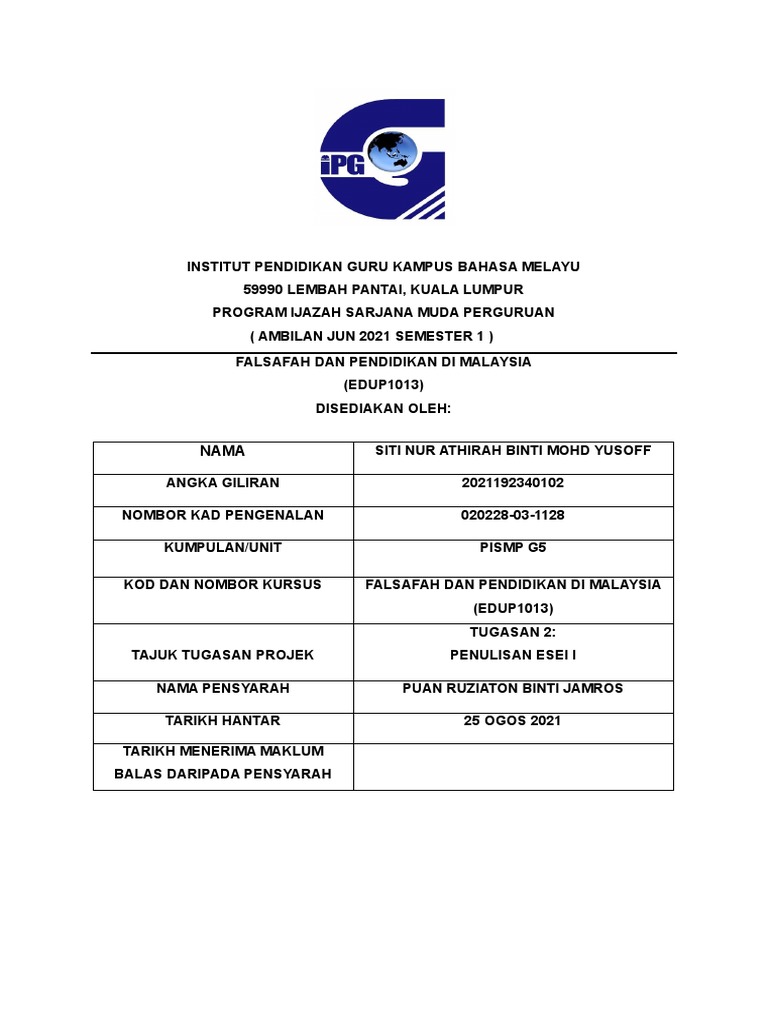 iPG

INSTITUT PENDIDIKAN GURU KAMPUS BAHASA MELAYU
59990 LEMBAH PANTAI, KUALA LUMPUR
PROGRAM IJAZAH SARJANA MUDA PERGURUAN
( AMBILAN JUN 2021 SEMESTER 1 )

FALSAFAH DAN PENDIDIKAN DI MALAYSIA
(EDUP1013)
DISEDIAKAN OLEH:

| NAMA | SITI NUR ATHIRAH BINTI MOHD YUSOFF |
|---|---|
| ANGKA GILIRAN | 2021192340102 |
| NOMBOR KAD PENGENALAN | 020228-03-1128 |
| KUMPULAN/UNIT | PISMP G5 |
| KOD DAN NOMBOR KURSUS | FALSAFAH DAN PENDIDIKAN DI MALAYSIA (EDUP1013) |
| TAJUK TUGASAN PROJEK | TUGASAN 2: PENULISAN ESEI I |
| NAMA PENSYARAH | PUAN RUZIATON BINTI JAMROS |
| TARIKH HANTAR | 25 OGOS 2021 |
| TARIKH MENERIMA MAKLUM BALAS DARIPADA PENSYARAH | |